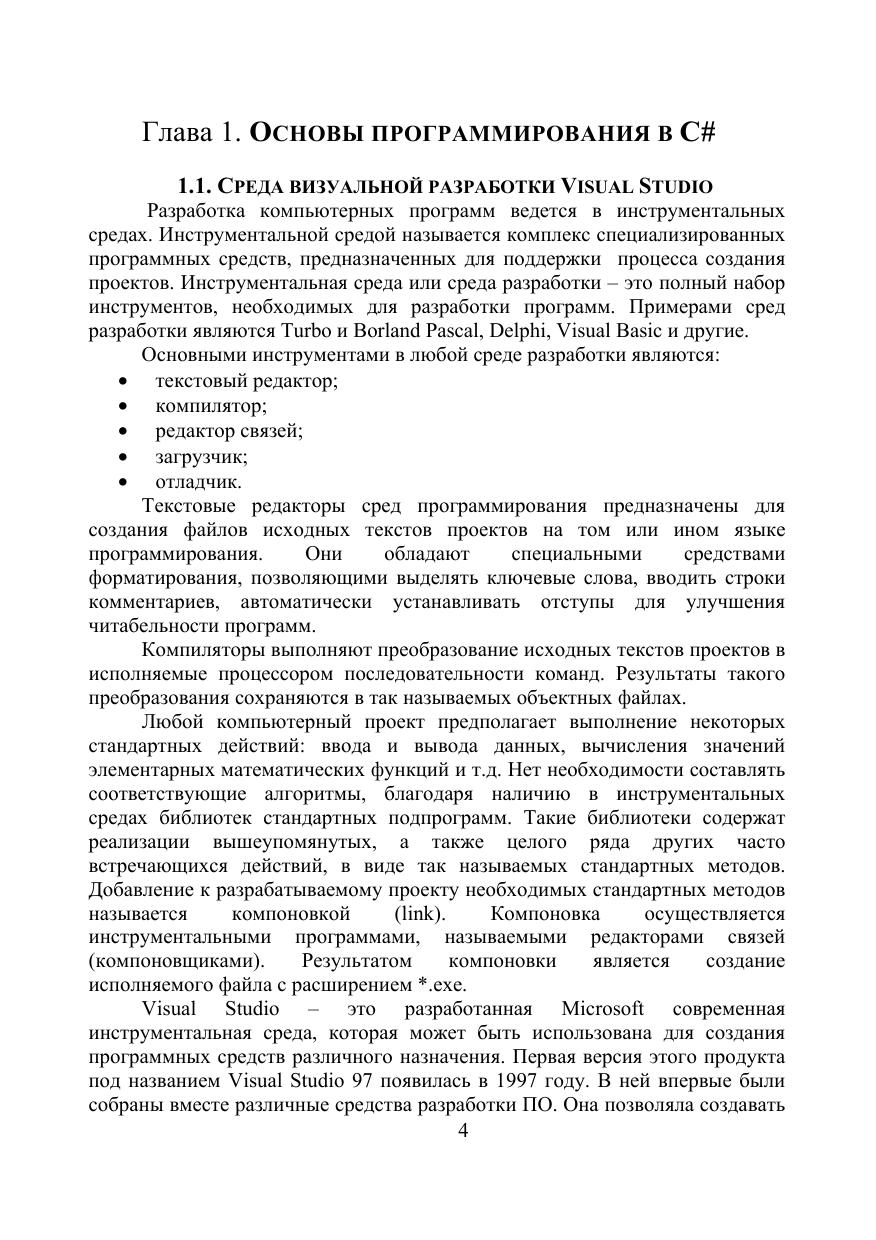 Глава 1. ОСНОВЫ ПРОГРАММИРОВАНИЯ В C#

1.1. СРЕДА ВИЗУАЛЬНОЙ РАЗРАБОТКИ VISUAL STUDIO

Разработка компьютерных программ ведется в инструментальных средах. Инструментальной средой называется комплекс специализированных программных средств, предназначенных для поддержки процесса создания проектов. Инструментальная среда или среда разработки – это полный набор инструментов, необходимых для разработки программ. Примерами сред разработки являются Turbo и Borland Pascal, Delphi, Visual Basic и другие.

Основными инструментами в любой среде разработки являются:
• текстовый редактор;
• компилятор;
• редактор связей;
• загрузчик;
• отладчик.

Текстовые редакторы сред программирования предназначены для создания файлов исходных текстов проектов на том или ином языке программирования. Они обладают специальными средствами форматирования, позволяющими выделять ключевые слова, вводить строки комментариев, автоматически устанавливать отступы для улучшения читабельности программ.

Компиляторы выполняют преобразование исходных текстов проектов в исполняемые процессором последовательности команд. Результаты такого преобразования сохраняются в так называемых объектных файлах.

Любой компьютерный проект предполагает выполнение некоторых стандартных действий: ввода и вывода данных, вычисления значений элементарных математических функций и т.д. Нет необходимости составлять соответствующие алгоритмы, благодаря наличию в инструментальных средах библиотек стандартных подпрограмм. Такие библиотеки содержат реализации вышеупомянутых, а также целого ряда других часто встречающихся действий, в виде так называемых стандартных методов. Добавление к разрабатываемому проекту необходимых стандартных методов называется компоновкой (link). Компоновка осуществляется инструментальными программами, называемыми редакторами связей (компоновщиками). Результатом компоновки является создание исполняемого файла с расширением *.exe.

Visual Studio – это разработанная Microsoft современная инструментальная среда, которая может быть использована для создания программных средств различного назначения. Первая версия этого продукта под названием Visual Studio 97 появилась в 1997 году. В ней впервые были собраны вместе различные средства разработки ПО. Она позволяла создавать

4